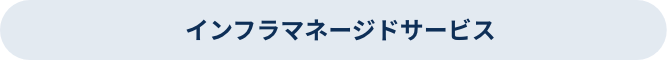 インフラマネージドサービス